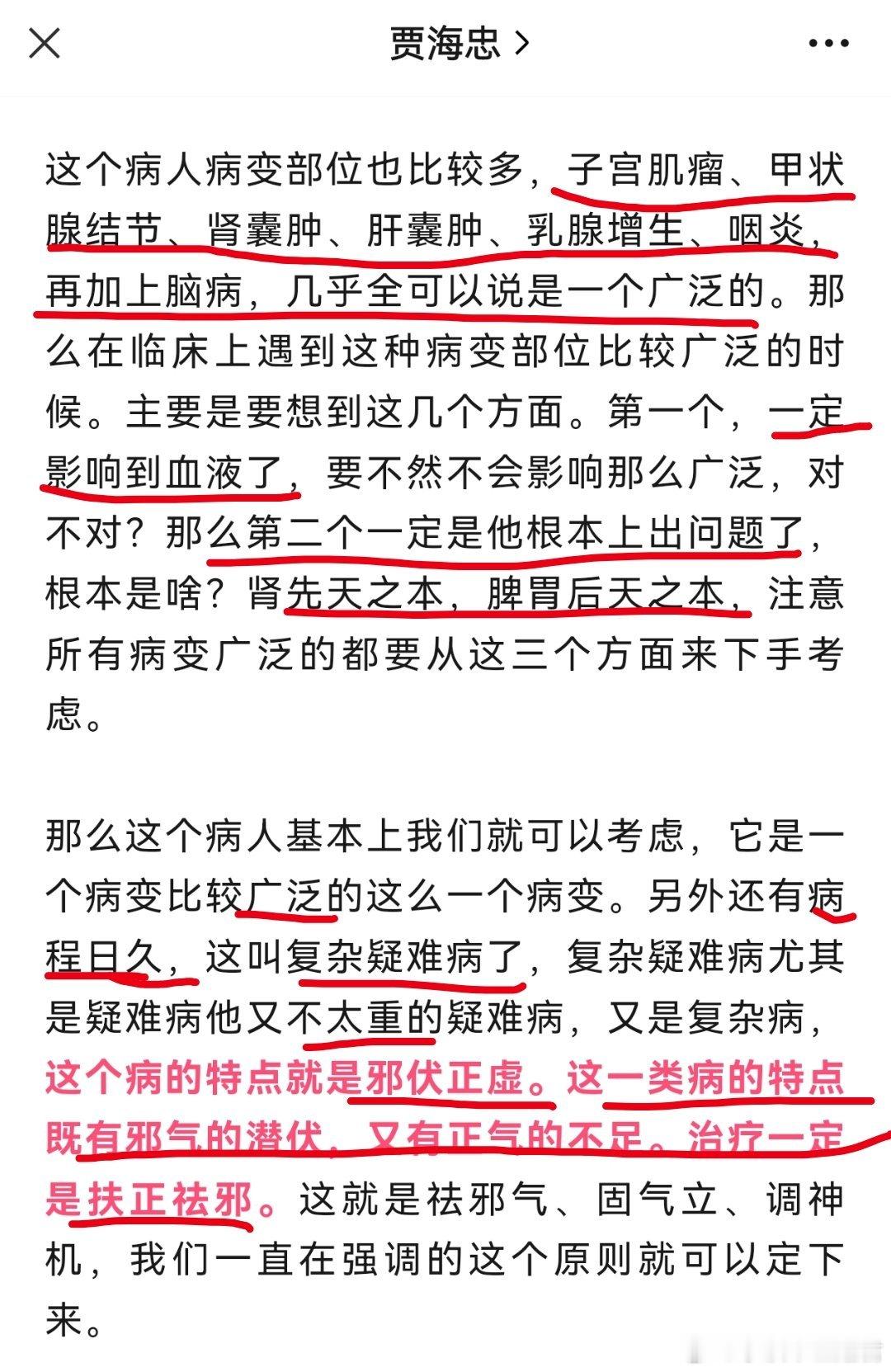 贾海忠 >

这个病人病变部位也比较多，子宫肌瘤、甲状腺结节、肾囊肿、肝囊肿、乳腺增生、咽炎，再加上脑病，几乎全可以说是一个广泛的。那么在临床上遇到这种病变部位比较广泛的时候。主要是要想到这几个方面。第一个，一定影响到血液了，要不然不会影响那么广泛，对不对？那么第二个一定是他根本上出问题了，根本是啥？肾先天之本，脾胃后天之本，注意所有病变广泛的都要从这三个方面来下手考虑。

那么这个病人基本上我们就可以考虑，它是一个病变比较广泛的这么一个病变。另外还有病程日久，这叫复杂疑难病了，复杂疑难病尤其是疑难病他又不太重的疑难病，又是复杂病，这个病的特点就是邪伏正虚。这一类病的特点既有邪气的潜伏，又有正气的不足。治疗一定是扶正祛邪。这就是祛邪气、固气立、调神机，我们一直在强调的这个原则就可以定下来。